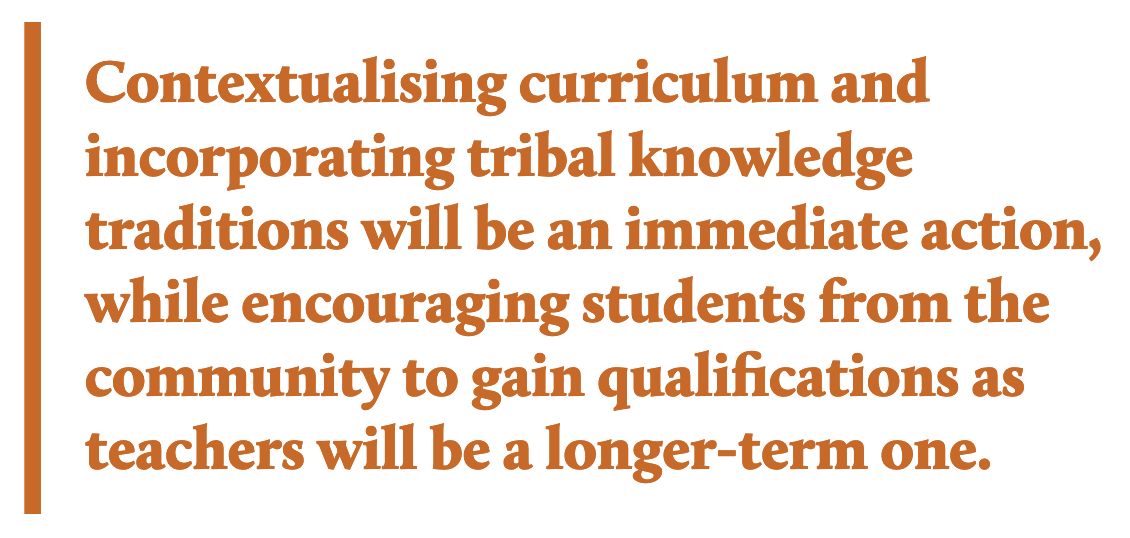 Contextualising curriculum and incorporating tribal knowledge traditions will be an immediate action, while encouraging students from the community to gain qualifications as teachers will be a longer-term one.